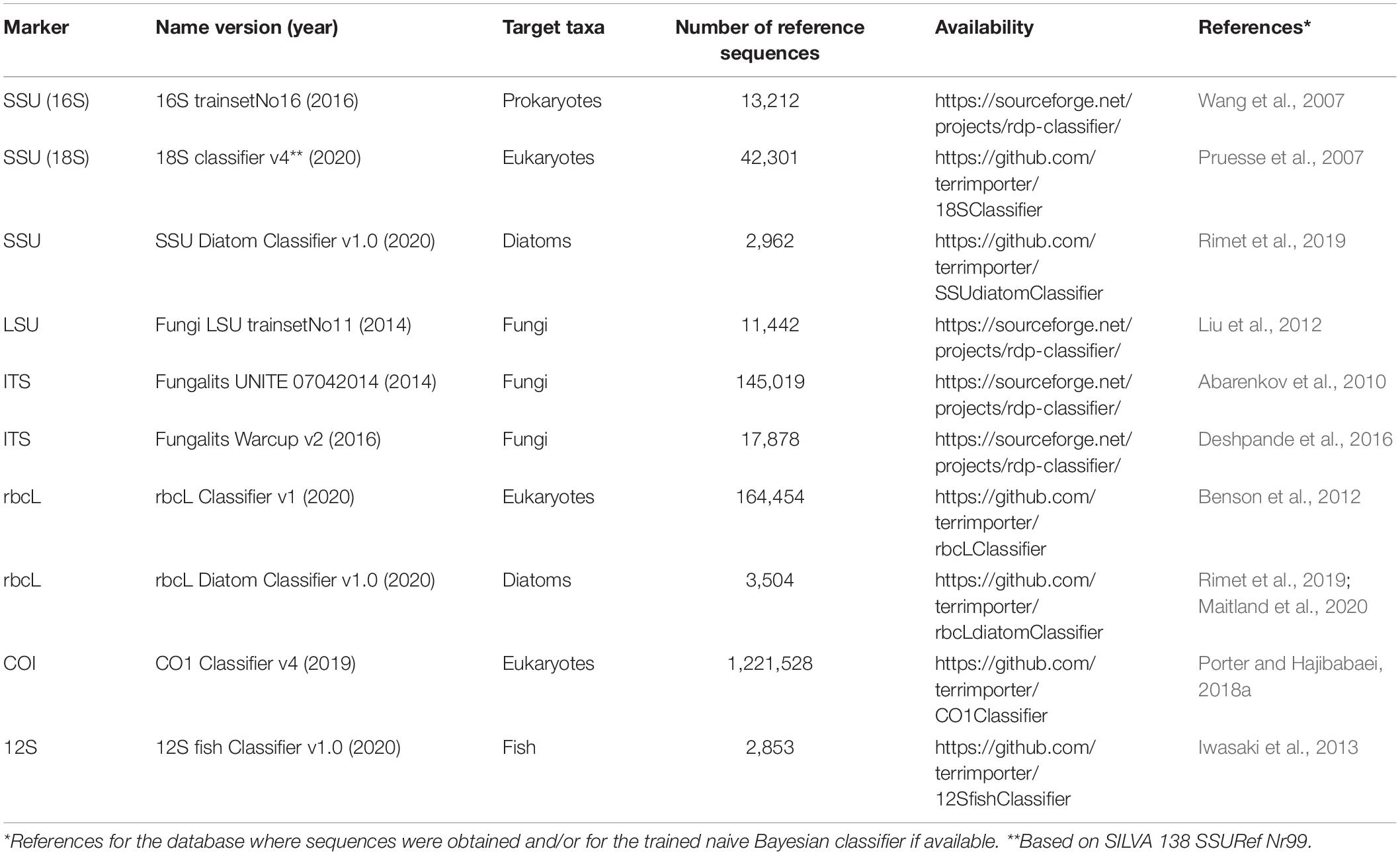 | Marker | Name version (year) | Target taxa | Number of reference sequences | Availability | References* |
|---|---|---|---|---|---|
| SSU (16S) | 16S trainsetNo16 (2016) | Prokaryotes | 13,212 | https://sourceforge.net/projects/rdp-classifier/ | Wang et al., 2007 |
| SSU (18S) | 18S classifier v4** (2020) | Eukaryotes | 42,301 | https://github.com/terrimporter/18SClassifier | Pruesse et al., 2007 |
| SSU | SSU Diatom Classifier v1.0 (2020) | Diatoms | 2,962 | https://github.com/terrimporter/SSUdiatomClassifier | Rimet et al., 2019 |
| LSU | Fungi LSU trainsetNo11 (2014) | Fungi | 11,442 | https://sourceforge.net/projects/rdp-classifier/ | Liu et al., 2012 |
| ITS | Fungalits UNITE 07042014 (2014) | Fungi | 145,019 | https://sourceforge.net/projects/rdp-classifier/ | Abarenkov et al., 2010 |
| ITS | Fungalits Warcup v2 (2016) | Fungi | 17,878 | https://sourceforge.net/projects/rdp-classifier/ | Deshpande et al., 2016 |
| rbcL | rbcL Classifier v1 (2020) | Eukaryotes | 164,454 | https://github.com/terrimporter/rbcLClassifier | Benson et al., 2012 |
| rbcL | rbcL Diatom Classifier v1.0 (2020) | Diatoms | 3,504 | https://github.com/terrimporter/rbcLdiatomClassifier | Rimet et al., 2019; Maitland et al., 2020 |
| COI | CO1 Classifier v4 (2019) | Eukaryotes | 1,221,528 | https://github.com/terrimporter/CO1Classifier | Porter and Hajibabaei, 2018a |
| 12S | 12S fish Classifier v1.0 (2020) | Fish | 2,853 | https://github.com/terrimporter/12SfishClassifier | Iwasaki et al., 2013 |

*References for the database where sequences were obtained and/or for the trained naive Bayesian classifier if available. **Based on SILVA 138 SSURef Nr99.